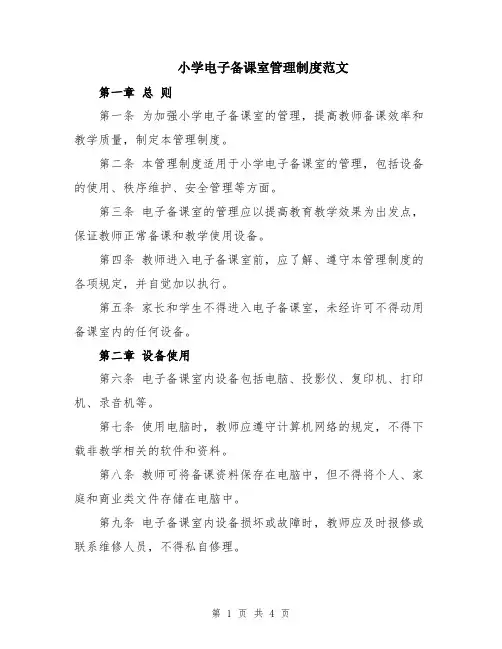 小学电子备课室管理制度范文

第一章 总 则

第一条 为加强小学电子备课室的管理，提高教师备课效率和教学质量，制定本管理制度。

第二条 本管理制度适用于小学电子备课室的管理，包括设备的使用、秩序维护、安全管理等方面。

第三条 电子备课室的管理应以提高教育教学效果为出发点，保证教师正常备课和教学使用设备。

第四条 教师进入电子备课室前，应了解、遵守本管理制度的各项规定，并自觉加以执行。

第五条 家长和学生不得进入电子备课室，未经许可不得动用备课室内的任何设备。

第二章 设备使用

第六条 电子备课室内设备包括电脑、投影仪、复印机、打印机、录音机等。

第七条 使用电脑时，教师应遵守计算机网络的规定，不得下载非教学相关的软件和资料。

第八条 教师可将备课资料保存在电脑中，但不得将个人、家庭和商业类文件存储在电脑中。

第九条 电子备课室内设备损坏或故障时，教师应及时报修或联系维修人员，不得私自修理。

第 1 页 共 4 页